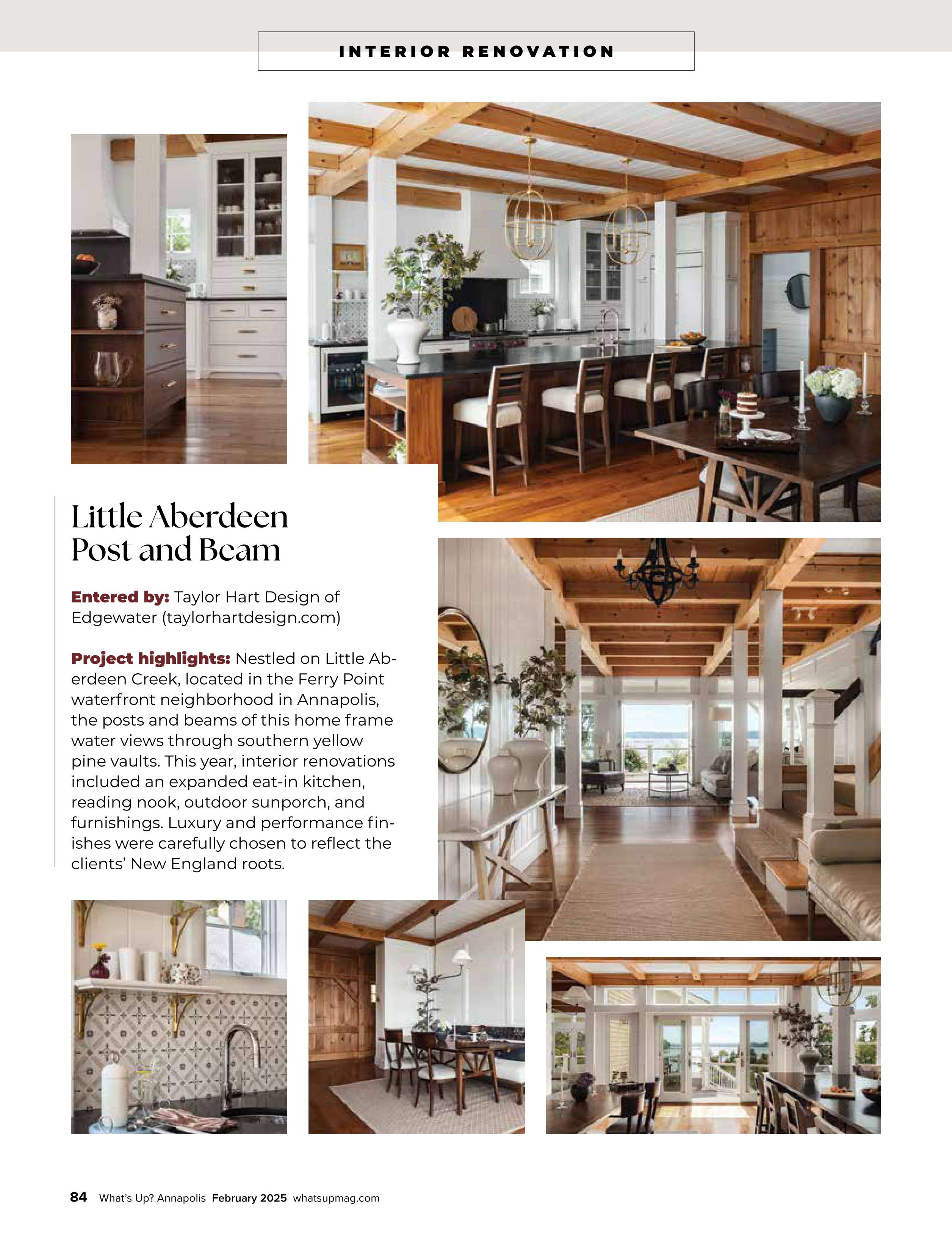 INTERIOR RENOVATION

Little Aberdeen Post and Beam

Entered by: Taylor Hart Design of Edgewater (taylorhartdesign.com)

Project highlights: Nestled on Little Aberdeen Creek, located in the Ferry Point waterfront neighborhood in Annapolis, the posts and beams of this home frame water views through southern yellow pine vaults. This year, interior renovations included an expanded eat-in kitchen, reading nook, outdoor sunporch, and furnishings. Luxury and performance finishes were carefully chosen to reflect the clients' New England roots.

84 What's Up? Annapolis February 2025 whatsupmag.com